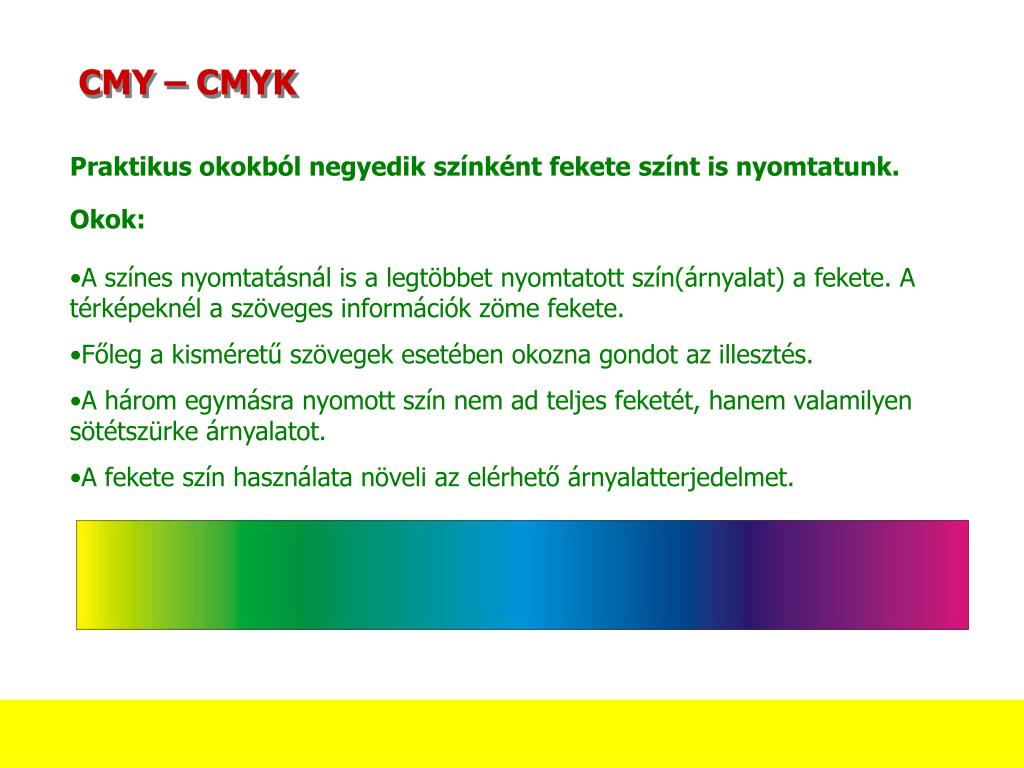 CMY – CMYK

Praktikus okokból negyedik színként fekete színt is nyomtatunk.

Okok:

•A színes nyomtatásnál is a legtöbbet nyomtatott szín(árnyalat) a fekete. A térképeknél a szöveges információk zöme fekete.

•Főleg a kisméretű szövegek esetében okozna gondot az illesztés.

•A három egymásra nyomott szín nem ad teljes feketét, hanem valamilyen sötétszürke árnyalatot.

•A fekete szín használata növeli az elérhető árnyalatterjedelmet.